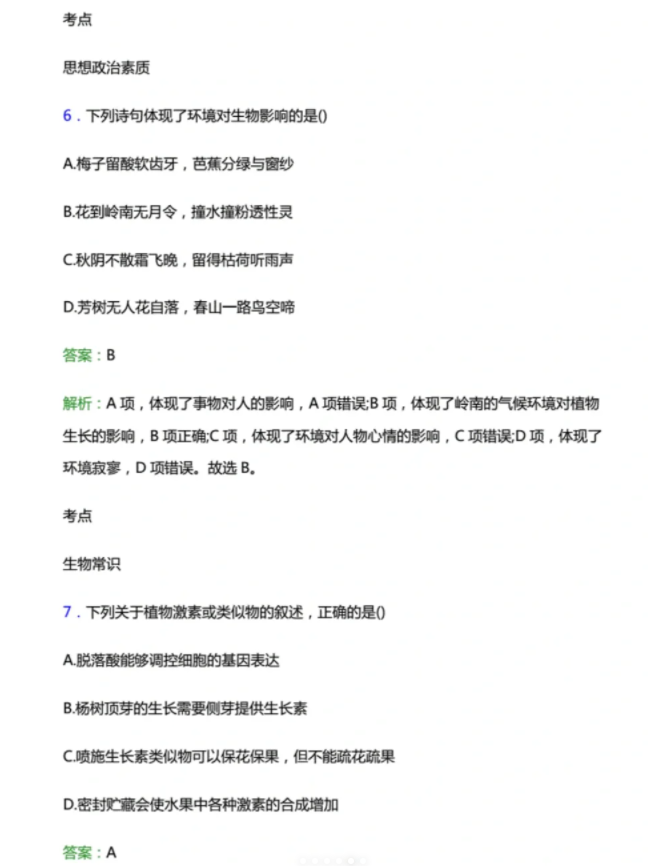 考点

思想政治素质

6．下列诗句体现了环境对生物影响的是()

A.梅子留酸软齿牙，芭蕉分绿与窗纱

B.花到岭南无月令，撞水撞粉透性灵

C.秋阴不散霜飞晚，留得枯荷听雨声

D.芳树无人花自落，春山一路鸟空啼

答案：B

解析：A 项，体现了事物对人的影响，A 项错误;B 项，体现了岭南的气候环境对植物生长的影响，B 项正确;C 项，体现了环境对人物心情的影响，C 项错误;D 项，体现了环境寂寥，D 项错误。故选 B。

考点

生物常识

7．下列关于植物激素或类似物的叙述，正确的是()

A.脱落酸能够调控细胞的基因表达

B.杨树顶芽的生长需要侧芽提供生长素

C.喷施生长素类似物可以保花保果，但不能疏花疏果

D.密封贮藏会使水果中各种激素的合成增加

答案：A